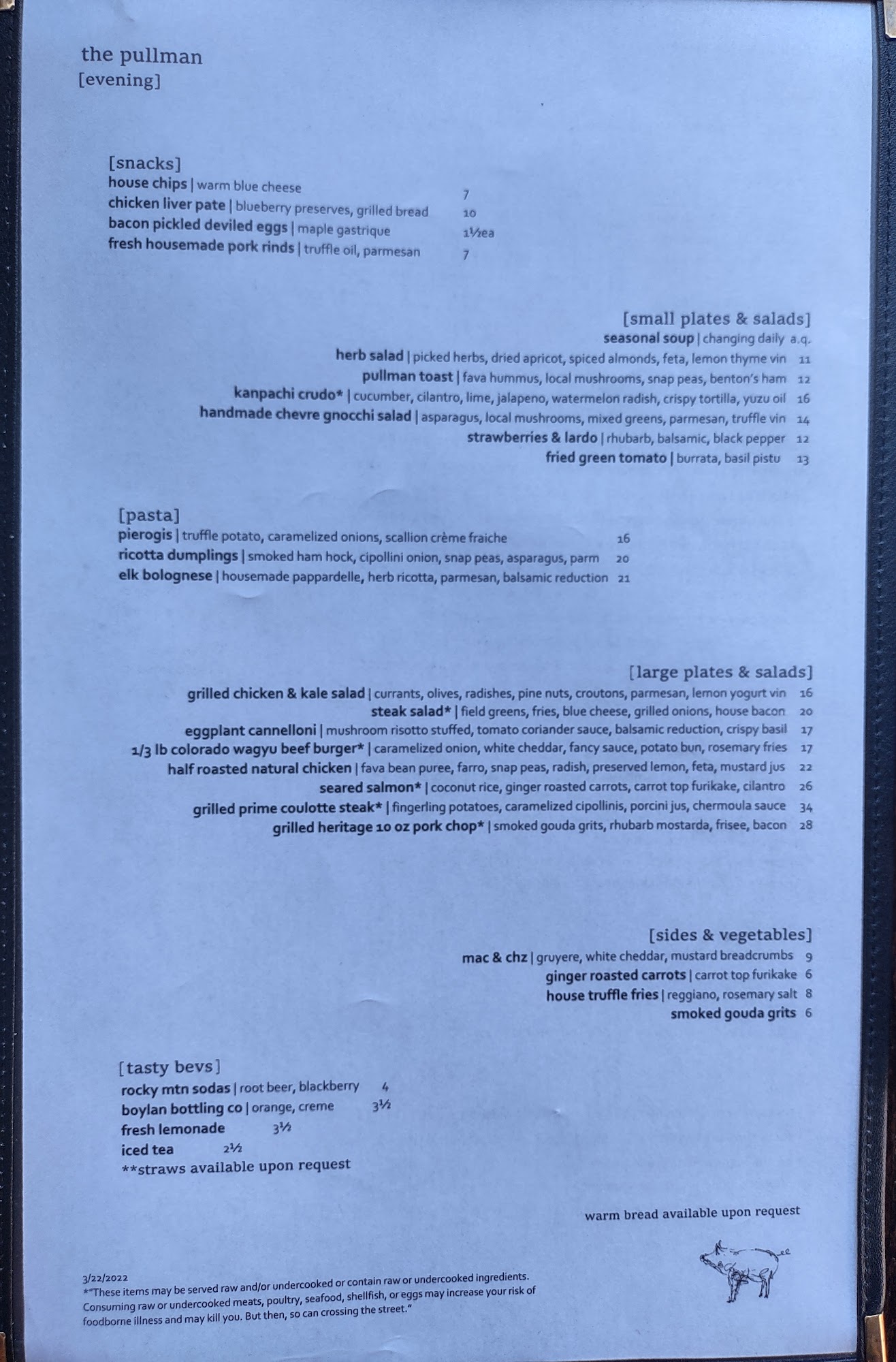 the pullman
[evening]

[snacks]
house chips | warm blue cheese 7
chicken liver pate | blueberry preserves, grilled bread 10
bacon pickled deviled eggs | maple gastrique 1½ea
fresh housemade pork rinds | truffle oil, parmesan 7

[small plates & salads]
seasonal soup | changing daily a.q.
herb salad | picked herbs, dried apricot, spiced almonds, feta, lemon thyme vin 11
pullman toast | fava hummus, local mushrooms, snap peas, benton's ham 12
kanpachi crudo* | cucumber, cilantro, lime, jalapeno, watermelon radish, crispy tortilla, yuzu oil 16
handmade chevre gnocchi salad | asparagus, local mushrooms, mixed greens, parmesan, truffle vin 14
strawberries & lardo | rhubarb, balsamic, black pepper 12
fried green tomato | burrata, basil pistu 13

[pasta]
pierogis | truffle potato, caramelized onions, scallion crème fraiche 16
ricotta dumplings | smoked ham hock, cipollini onion, snap peas, asparagus, parm 20
elk bolognese | housemade pappardelle, herb ricotta, parmesan, balsamic reduction 21

[large plates & salads]
grilled chicken & kale salad | currants, olives, radishes, pine nuts, croutons, parmesan, lemon yogurt vin 16
steak salad* | field greens, fries, blue cheese, grilled onions, house bacon 20
eggplant cannelloni | mushroom risotto stuffed, tomato coriander sauce, balsamic reduction, crispy basil 17
1/3 lb colorado wagyu beef burger* | caramelized onion, white cheddar, fancy sauce, potato bun, rosemary fries 17
half roasted natural chicken | fava bean puree, farro, snap peas, radish, preserved lemon, feta, mustard jus 22
seared salmon* | coconut rice, ginger roasted carrots, carrot top furikake, cilantro 26
grilled prime coulotte steak* | fingerling potatoes, caramelized cipollinis, porcini jus, chermoula sauce 34
grilled heritage 10 oz pork chop* | smoked gouda grits, rhubarb mostarda, frisee, bacon 28

[sides & vegetables]
mac & chz | gruyere, white cheddar, mustard breadcrumbs 9
ginger roasted carrots | carrot top furikake 6
house truffle fries | reggiano, rosemary salt 8
smoked gouda grits 6

[tasty bevs]
rocky mtn sodas | root beer, blackberry 4
boylan bottling co | orange, creme 3½
fresh lemonade 3½
iced tea 2½
**straws available upon request

warm bread available upon request

3/22/2022
*"These items may be served raw and/or undercooked or contain raw or undercooked ingredients. Consuming raw or undercooked meats, poultry, seafood, shellfish, or eggs may increase your risk of foodborne illness and may kill you. But then, so can crossing the street."